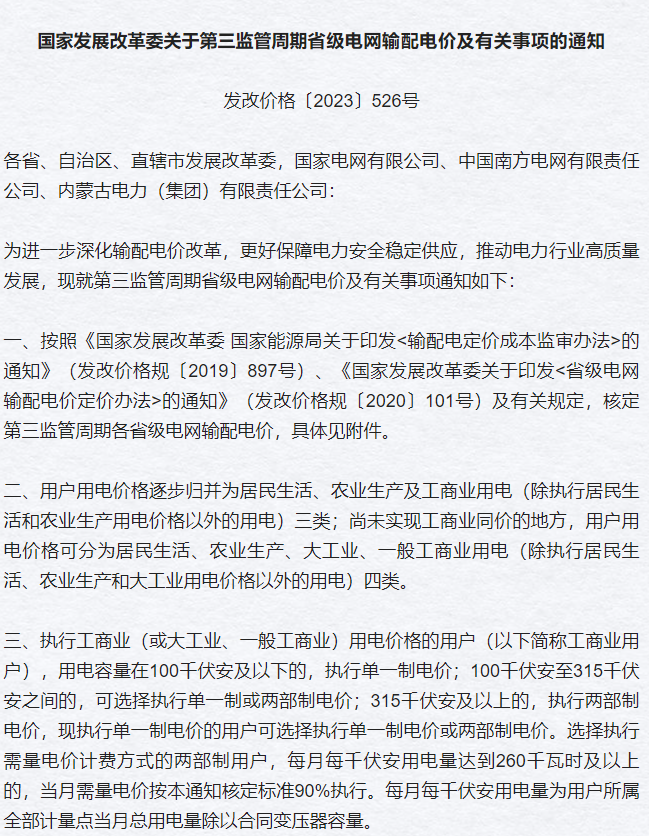 国家发展改革委关于第三监管周期省级电网输配电价及有关事项的通知

发改价格〔2023〕526号

各省、自治区、直辖市发展改革委，国家电网有限公司、中国南方电网有限责任公司、内蒙古电力（集团）有限责任公司：

为进一步深化输配电价改革，更好保障电力安全稳定供应，推动电力行业高质量发展，现就第三监管周期省级电网输配电价及有关事项通知如下：

一、按照《国家发展改革委 国家能源局关于印发<输配电定价成本监审办法>的通知》（发改价格规〔2019〕897号）、《国家发展改革委关于印发<省级电网输配电价定价办法>的通知》（发改价格规〔2020〕101号）及有关规定，核定第三监管周期各省级电网输配电价，具体见附件。

二、用户用电价格逐步归并为居民生活、农业生产及工商业用电（除执行居民生活和农业生产用电价格以外的用电）三类；尚未实现工商业同价的地方，用户用电价格可分为居民生活、农业生产、大工业、一般工商业用电（除执行居民生活、农业生产和大工业用电价格以外的用电）四类。

三、执行工商业（或大工业、一般工商业）用电价格的用户（以下简称工商业用户），用电容量在100千伏安及以下的，执行单一制电价；100千伏安至315千伏安之间的，可选择执行单一制或两部制电价；315千伏安及以上的，执行两部制电价，现执行单一制电价的用户可选择执行单一制电价或两部制电价。选择执行需量电价计费方式的两部制用户，每月每千伏安用电量达到260千瓦时及以上的，当月需量电价按本通知核定标准90%执行。每月每千伏安用电量为用户所属全部计量点当月总用电量除以合同变压器容量。